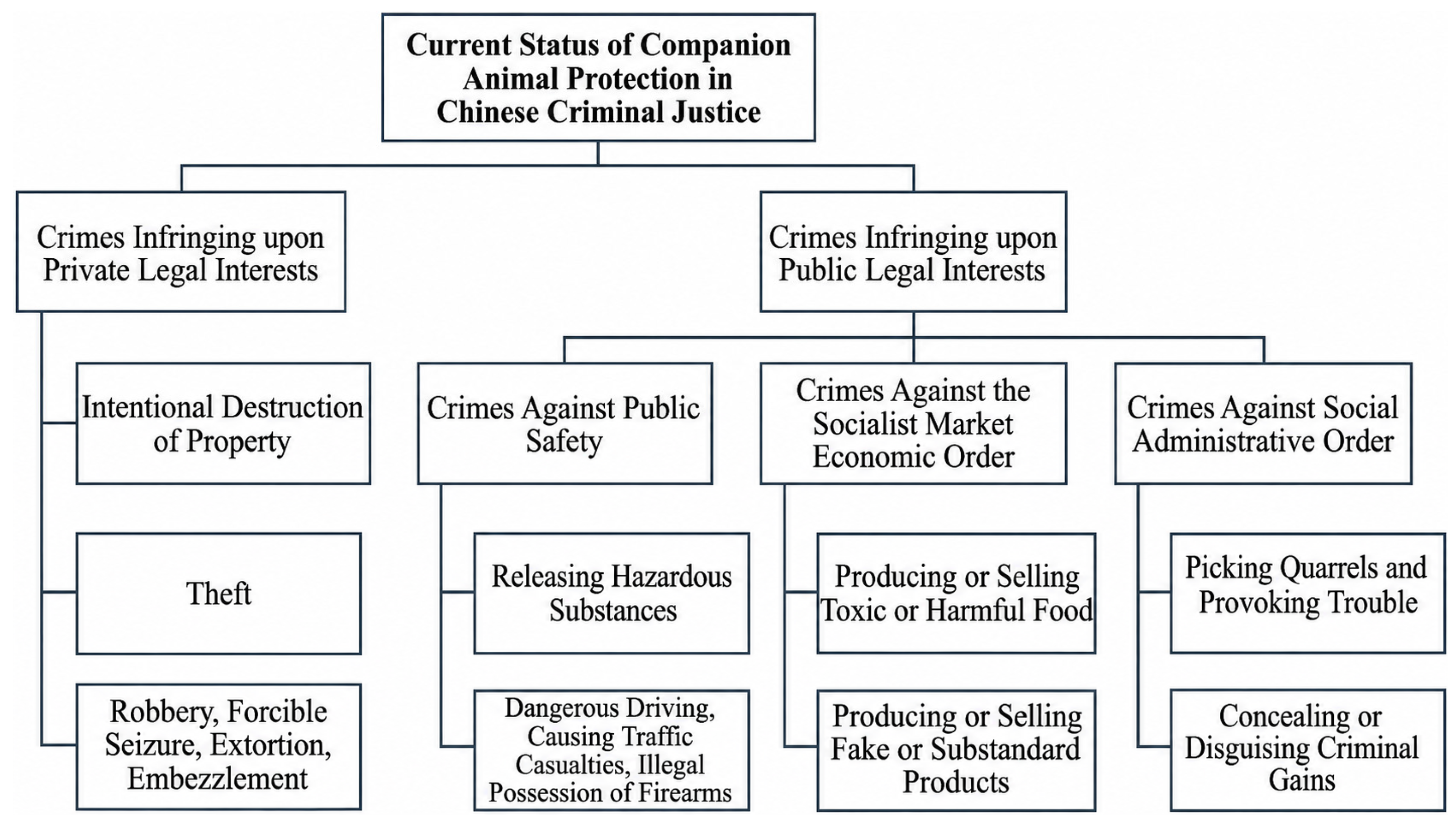 Current Status of Companion Animal Protection in Chinese Criminal Justice

Crimes Infringing upon Private Legal Interests

Intentional Destruction of Property

Theft

Robbery, Forcible Seizure, Extortion, Embezzlement

Crimes Infringing upon Public Legal Interests

Crimes Against Public Safety

Releasing Hazardous Substances

Dangerous Driving, Causing Traffic Casualties, Illegal Possession of Firearms

Crimes Against the Socialist Market Economic Order

Producing or Selling Toxic or Harmful Food

Producing or Selling Fake or Substandard Products

Crimes Against Social Administrative Order

Picking Quarrels and Provoking Trouble

Concealing or Disguising Criminal Gains